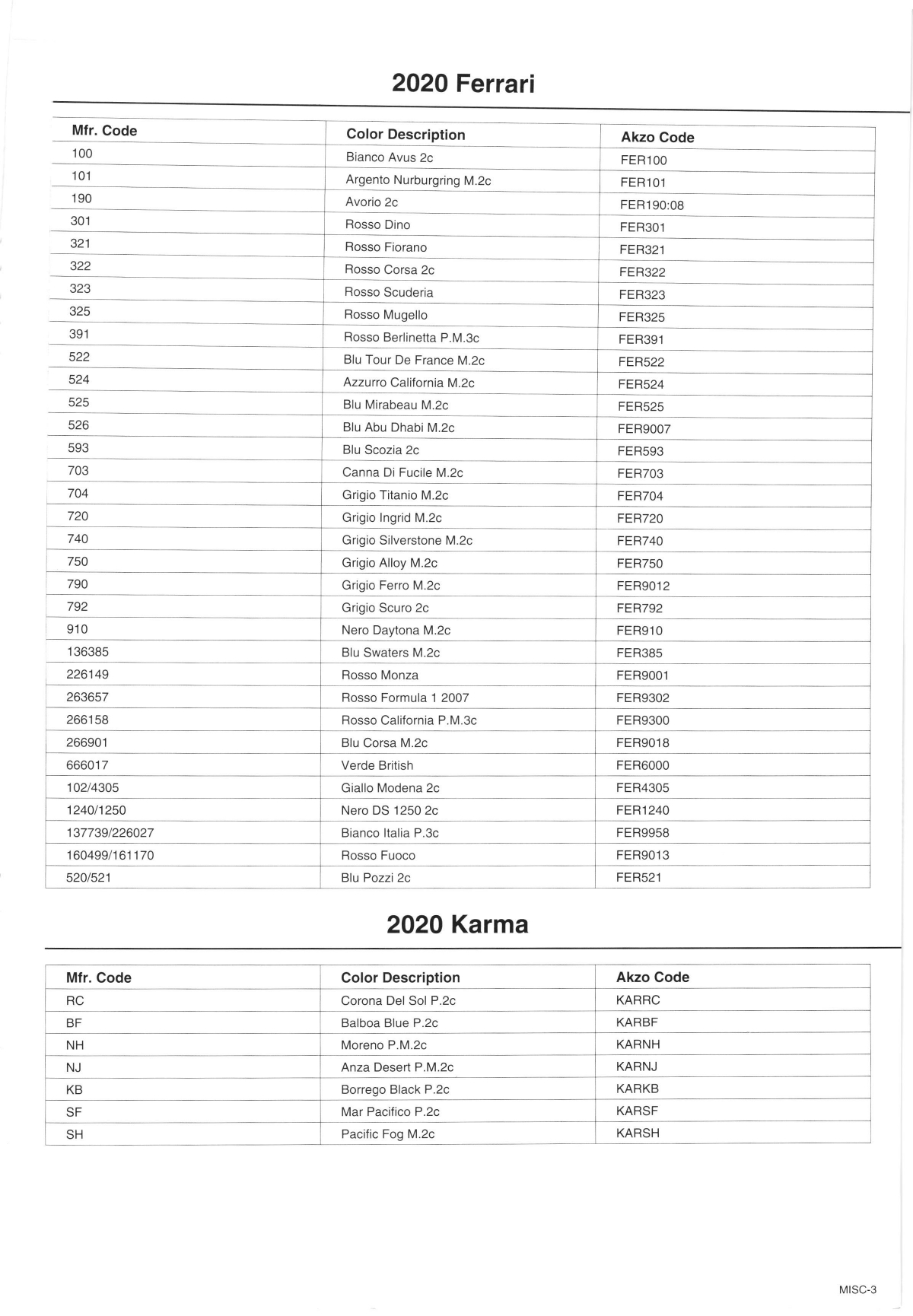 2020 Ferrari

| Mfr. Code | Color Description | Akzo Code |
|---|---|---|
| 100 | Bianco Avus 2c | FER100 |
| 101 | Argento Nurburgring M.2c | FER101 |
| 190 | Avorio 2c | FER190:08 |
| 301 | Rosso Dino | FER301 |
| 321 | Rosso Fiorano | FER321 |
| 322 | Rosso Corsa 2c | FER322 |
| 323 | Rosso Scuderia | FER323 |
| 325 | Rosso Mugello | FER325 |
| 391 | Rosso Berlinetta P.M.3c | FER391 |
| 522 | Blu Tour De France M.2c | FER522 |
| 524 | Azzurro California M.2c | FER524 |
| 525 | Blu Mirabeau M.2c | FER525 |
| 526 | Blu Abu Dhabi M.2c | FER9007 |
| 593 | Blu Scozia 2c | FER593 |
| 703 | Canna Di Fucile M.2c | FER703 |
| 704 | Grigio Titanio M.2c | FER704 |
| 720 | Grigio Ingrid M.2c | FER720 |
| 740 | Grigio Silverstone M.2c | FER740 |
| 750 | Grigio Alloy M.2c | FER750 |
| 790 | Grigio Ferro M.2c | FER9012 |
| 792 | Grigio Scuro 2c | FER792 |
| 910 | Nero Daytona M.2c | FER910 |
| 136385 | Blu Swaters M.2c | FER385 |
| 226149 | Rosso Monza | FER9001 |
| 263657 | Rosso Formula 1 2007 | FER9302 |
| 266158 | Rosso California P.M.3c | FER9300 |
| 266901 | Blu Corsa M.2c | FER9018 |
| 666017 | Verde British | FER6000 |
| 102/4305 | Giallo Modena 2c | FER4305 |
| 1240/1250 | Nero DS 1250 2c | FER1240 |
| 137739/226027 | Bianco Italia P.3c | FER9958 |
| 160499/161170 | Rosso Fuoco | FER9013 |
| 520/521 | Blu Pozzi 2c | FER521 |

2020 Karma

| Mfr. Code | Color Description | Akzo Code |
|---|---|---|
| RC | Corona Del Sol P.2c | KARRC |
| BF | Balboa Blue P.2c | KARBF |
| NH | Moreno P.M.2c | KARNH |
| NJ | Anza Desert P.M.2c | KARNJ |
| KB | Borrego Black P.2c | KARKB |
| SF | Mar Pacifico P.2c | KARSF |
| SH | Pacific Fog M.2c | KARSH |

MISC-3